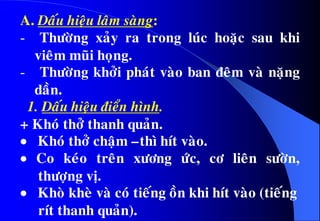 A. Dấu hiệu lâm sàng:
- Thường xảy ra trong lúc hoặc sau khi viêm mũi họng.
- Thường khởi phát vào ban đêm và nặng dần.
1. Dấu hiệu điển hình.
+ Khó thở thanh quản.
• Khó thở chậm –thì hít vào.
• Co kéo trên xương ức, cơ liên sườn, thượng vị.
• Khò khè và có tiếng ồn khi hít vào (tiếng rít thanh quản).